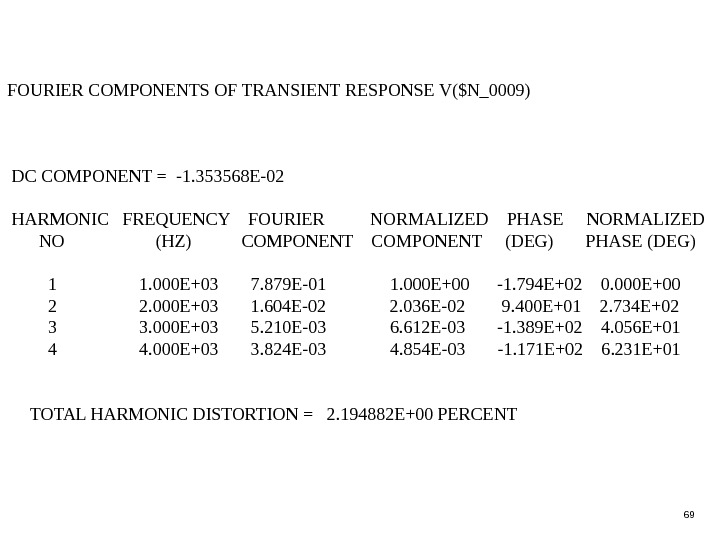 FOURIER COMPONENTS OF TRANSIENT RESPONSE V($N_0009)

DC COMPONENT = -1.353568E-02

| HARMONIC NO | FREQUENCY (HZ) | FOURIER COMPONENT | NORMALIZED COMPONENT | PHASE (DEG) | NORMALIZED PHASE (DEG) |
|---|---|---|---|---|---|
| 1 | 1.000E+03 | 7.879E-01 | 1.000E+00 | -1.794E+02 | 0.000E+00 |
| 2 | 2.000E+03 | 1.604E-02 | 2.036E-02 | 9.400E+01 | 2.734E+02 |
| 3 | 3.000E+03 | 5.210E-03 | 6.612E-03 | -1.389E+02 | 4.056E+01 |
| 4 | 4.000E+03 | 3.824E-03 | 4.854E-03 | -1.171E+02 | 6.231E+01 |

TOTAL HARMONIC DISTORTION = 2.194882E+00 PERCENT

69